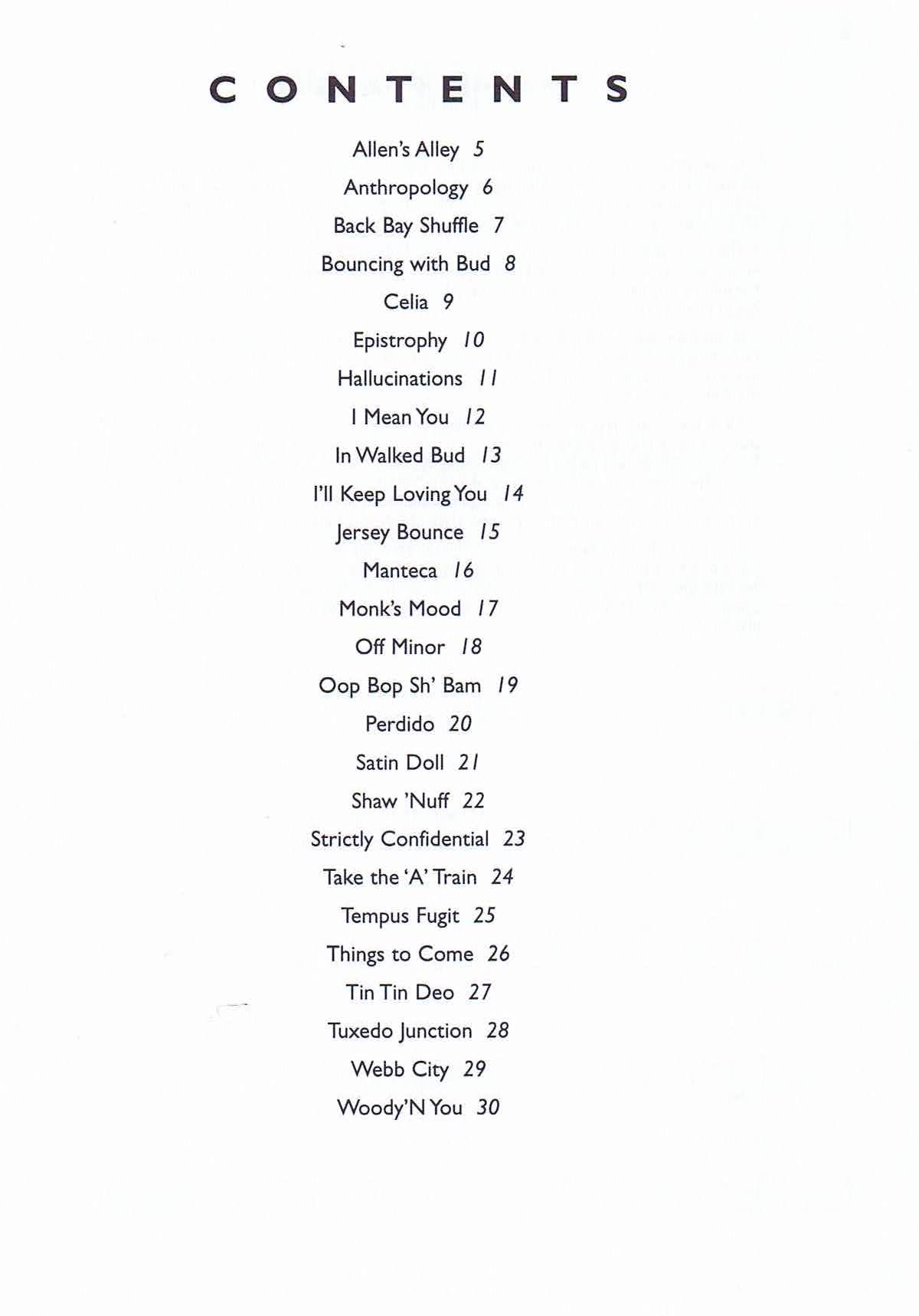 CONTENTS

Allen's Alley 5
Anthropology 6
Back Bay Shuffle 7
Bouncing with Bud 8
Celia 9
Epistrophy 10
Hallucinations 11
I Mean You 12
In Walked Bud 13
I'll Keep Loving You 14
Jersey Bounce 15
Manteca 16
Monk's Mood 17
Off Minor 18
Oop Bop Sh' Bam 19
Perdido 20
Satin Doll 21
Shaw 'Nuff 22
Strictly Confidential 23
Take the 'A' Train 24
Tempus Fugit 25
Things to Come 26
Tin Tin Deo 27
Tuxedo Junction 28
Webb City 29
Woody'N You 30